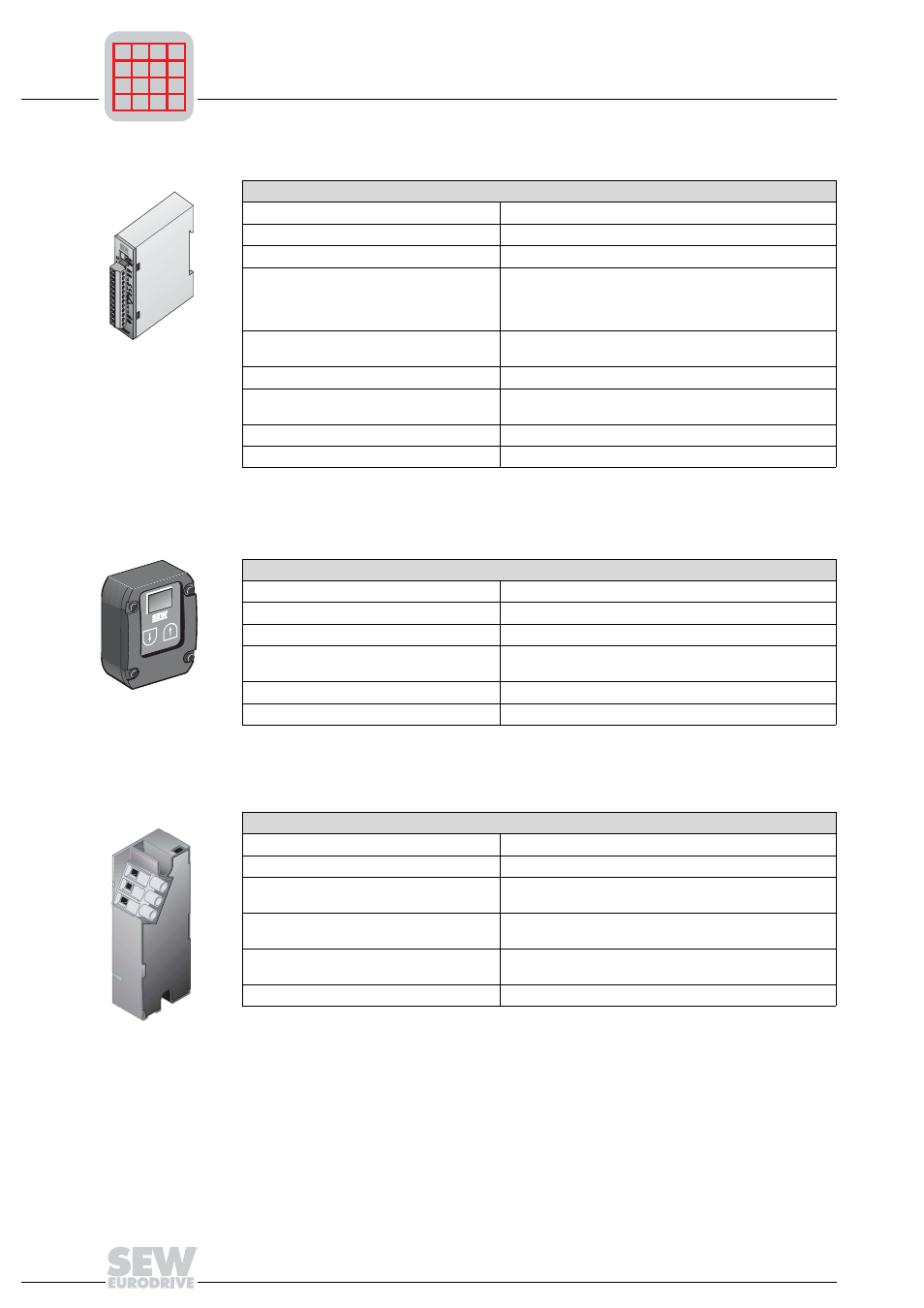 SEW
EURODRIVE